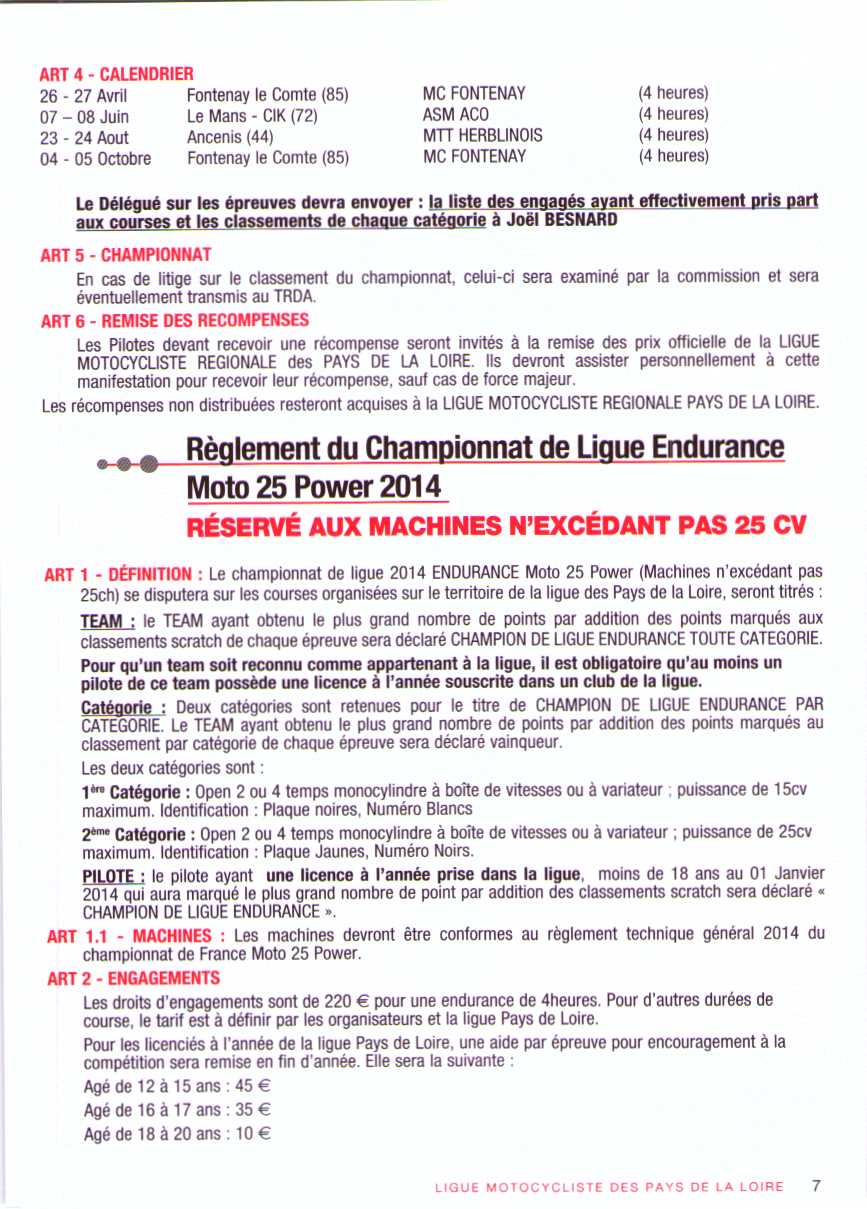 ART 4 - CALENDRIER

| 26 - 27 Avril | Fontenay le Comte (85) | MC FONTENAY | (4 heures) |
|---|---|---|---|
| 07 – 08 Juin | Le Mans - CIK (72) | ASM ACO | (4 heures) |
| 23 - 24 Aout | Ancenis (44) | MTT HERBLINOIS | (4 heures) |
| 04 - 05 Octobre | Fontenay le Comte (85) | MC FONTENAY | (4 heures) |

Le Délégué sur les épreuves devra envoyer : la liste des engagés ayant effectivement pris part aux courses et les classements de chaque catégorie à Joël BESNARD

ART 5 - CHAMPIONNAT

En cas de litige sur le classement du championnat, celui-ci sera examiné par la commission et sera éventuellement transmis au TRDA.

ART 6 - REMISE DES RECOMPENSES

Les Pilotes devant recevoir une récompense seront invités à la remise des prix officielle de la LIGUE MOTOCYCLISTE REGIONALE des PAYS DE LA LOIRE. Ils devront assister personnellement à cette manifestation pour recevoir leur récompense, sauf cas de force majeur.

Les récompenses non distribuées resteront acquises à la LIGUE MOTOCYCLISTE REGIONALE PAYS DE LA LOIRE.

Règlement du Championnat de Ligue Endurance Moto 25 Power 2014

RÉSERVÉ AUX MACHINES N'EXCÉDANT PAS 25 CV

ART 1 - DÉFINITION : Le championnat de ligue 2014 ENDURANCE Moto 25 Power (Machines n'excédant pas 25ch) se disputera sur les courses organisées sur le territoire de la ligue des Pays de la Loire, seront titrés :

TEAM : le TEAM ayant obtenu le plus grand nombre de points par addition des points marqués aux classements scratch de chaque épreuve sera déclaré CHAMPION DE LIGUE ENDURANCE TOUTE CATEGORIE.

Pour qu'un team soit reconnu comme appartenant à la ligue, il est obligatoire qu'au moins un pilote de ce team possède une licence à l'année souscrite dans un club de la ligue.

Catégorie : Deux catégories sont retenues pour le titre de CHAMPION DE LIGUE ENDURANCE PAR CATEGORIE. Le TEAM ayant obtenu le plus grand nombre de points par addition des points marqués au classement par catégorie de chaque épreuve sera déclaré vainqueur.

Les deux catégories sont :

1ère Catégorie : Open 2 ou 4 temps monocylindre à boîte de vitesses ou à variateur ; puissance de 15cv maximum. Identification : Plaque noires, Numéro Blancs

2ème Catégorie : Open 2 ou 4 temps monocylindre à boîte de vitesses ou à variateur ; puissance de 25cv maximum. Identification : Plaque Jaunes, Numéro Noirs.

PILOTE : le pilote ayant une licence à l'année prise dans la ligue, moins de 18 ans au 01 Janvier 2014 qui aura marqué le plus grand nombre de point par addition des classements scratch sera déclaré « CHAMPION DE LIGUE ENDURANCE ».

ART 1.1 - MACHINES : Les machines devront être conformes au règlement technique général 2014 du championnat de France Moto 25 Power.

ART 2 - ENGAGEMENTS

Les droits d'engagements sont de 220 € pour une endurance de 4heures. Pour d'autres durées de course, le tarif est à définir par les organisateurs et la ligue Pays de Loire.

Pour les licenciés à l'année de la ligue Pays de Loire, une aide par épreuve pour encouragement à la compétition sera remise en fin d'année. Elle sera la suivante :

Agé de 12 à 15 ans : 45 €

Agé de 16 à 17 ans : 35 €

Agé de 18 à 20 ans : 10 €

LIGUE MOTOCYCLISTE DES PAYS DE LA LOIRE 7